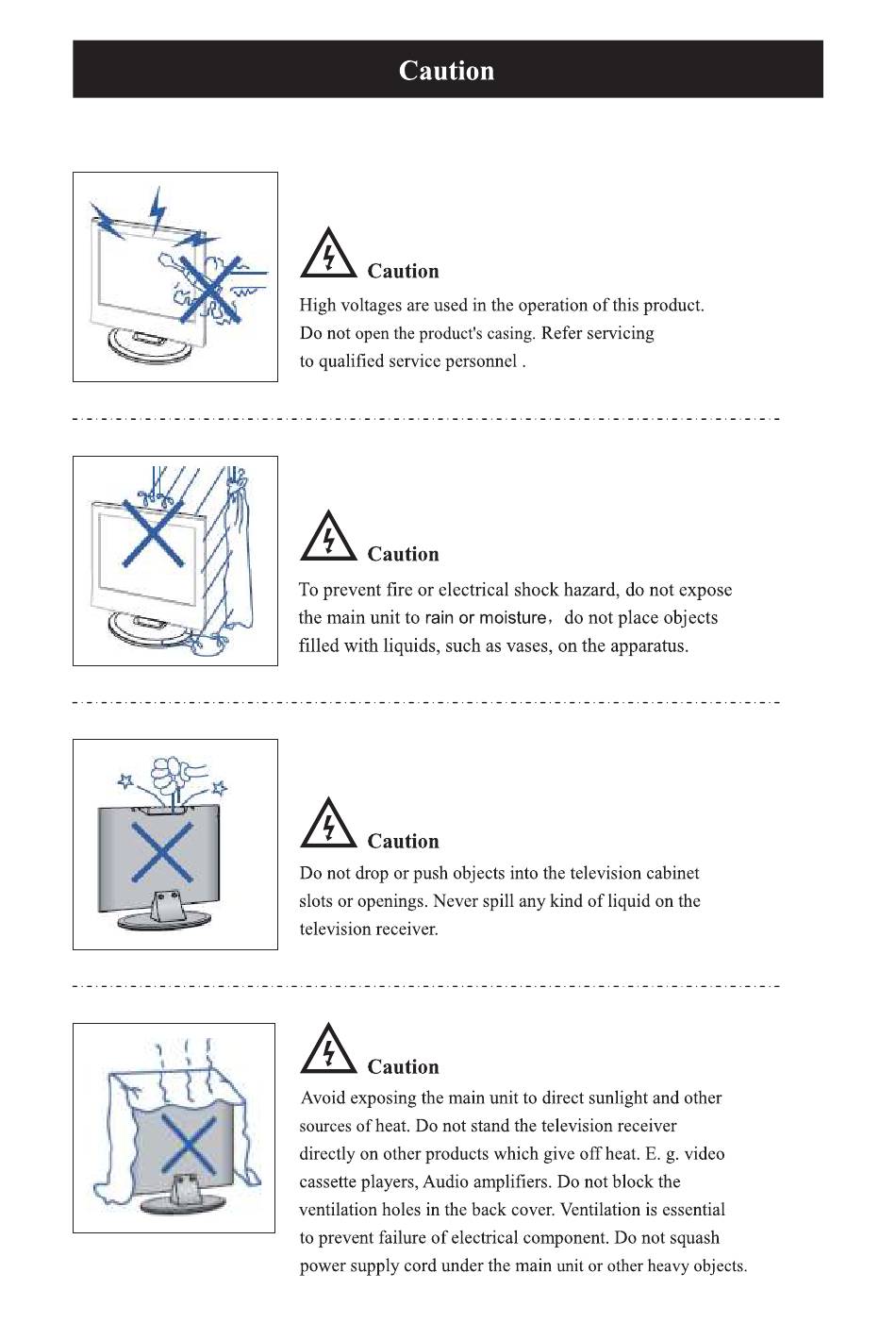 Caution

Caution

High voltages are used in the operation of this product. Do not open the product's casing. Refer servicing to qualified service personnel .

Caution

To prevent fire or electrical shock hazard, do not expose the main unit to rain or moisture， do not place objects filled with liquids, such as vases, on the apparatus.

Caution

Do not drop or push objects into the television cabinet slots or openings. Never spill any kind of liquid on the television receiver.

Caution

Avoid exposing the main unit to direct sunlight and other sources of heat. Do not stand the television receiver directly on other products which give off heat. E. g. video cassette players, Audio amplifiers. Do not block the ventilation holes in the back cover. Ventilation is essential to prevent failure of electrical component. Do not squash power supply cord under the main unit or other heavy objects.